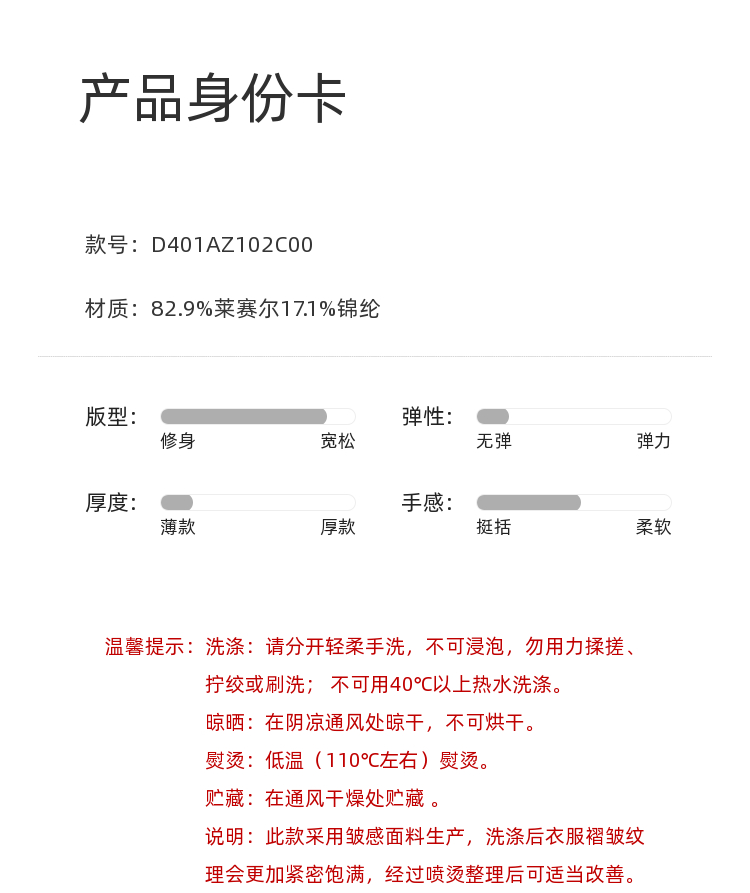 产品身份卡

款号：D401AZ102C00

材质：82.9%莱赛尔17.1%锦纶

版型：
修身 宽松

弹性：
无弹 弹力

厚度：
薄款 厚款

手感：
挺括 柔软

温馨提示：洗涤：请分开轻柔手洗，不可浸泡，勿用力揉搓、拧绞或刷洗； 不可用40℃以上热水洗涤。
晾晒：在阴凉通风处晾干，不可烘干。
熨烫：低温（110℃左右）熨烫。
贮藏：在通风干燥处贮藏 。
说明：此款采用皱感面料生产，洗涤后衣服褶皱纹理会更加紧密饱满，经过喷烫整理后可适当改善。